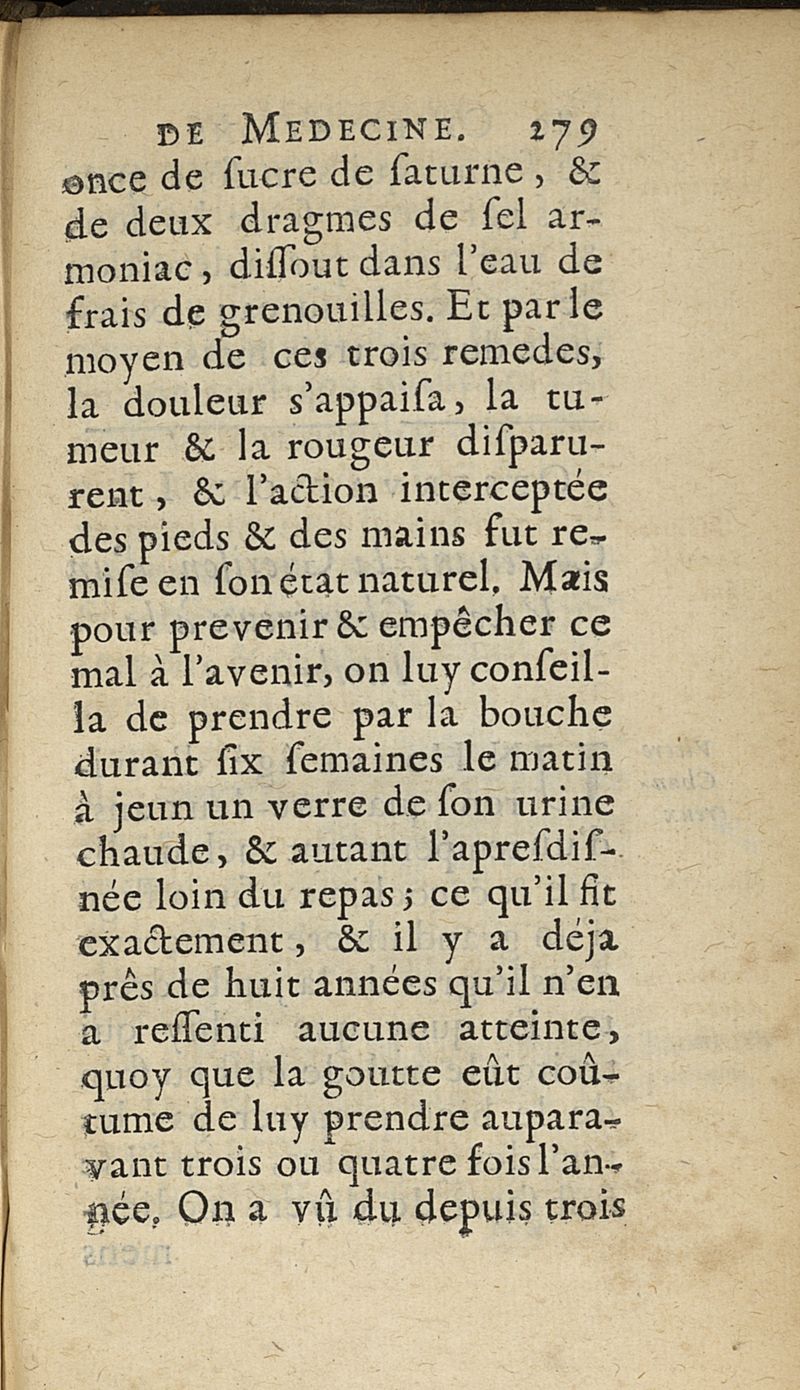 DE MEDECINE. 279

once de ſucre de ſaturne, & de deux dragmes de ſel armoniac, diſſout dans l'eau de frais de grenouilles. Et par le moyen de ces trois remedes, la douleur s'appaiſa, la tumeur & la rougeur diſparurent, & l'action interceptée des pieds & des mains fut remiſe en ſon état naturel. Mais pour prevenir & empêcher ce mal à l'avenir, on luy conſeilla de prendre par la bouche durant ſix ſemaines le matin à jeun un verre de ſon urine chaude, & autant l'apreſdiſnée loin du repas; ce qu'il fit exactement, & il y a déja prés de huit années qu'il n'en a reſſenti aucune atteinte, quoy que la goutte eût coûtume de luy prendre auparavant trois ou quatre fois l'année. On a vû du depuis trois